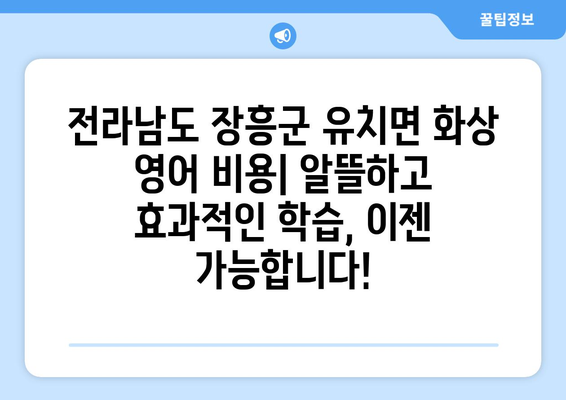 꿀팁정보

전라남도 장흥군 유치면 화상 영어 비용| 알뜰하고 효과적인 학습, 이젠 가능합니다!